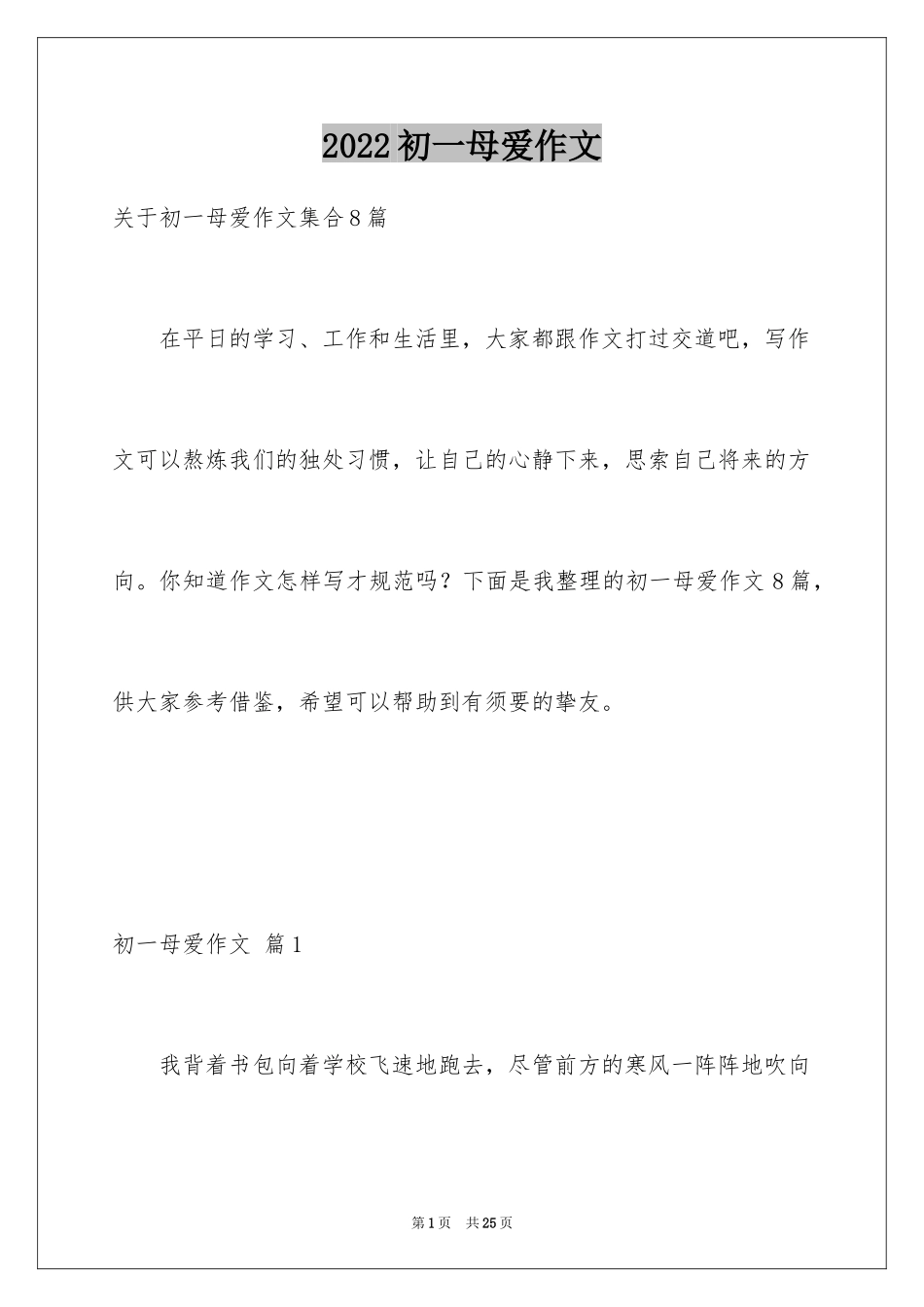 2022初一母爱作文

关于初一母爱作文集合8篇

在平日的学习、工作和生活里，大家都跟作文打过交道吧，写作文可以熬炼我们的独处习惯，让自己的心静下来，思索自己将来的方向。你知道作文怎样写才规范吗？下面是我整理的初一母爱作文8篇，供大家参考借鉴，希望可以帮助到有须要的挚友。

初一母爱作文 篇1

我背着书包向着学校飞速地跑去，尽管前方的寒风一阵阵地吹向

第1页 共25页